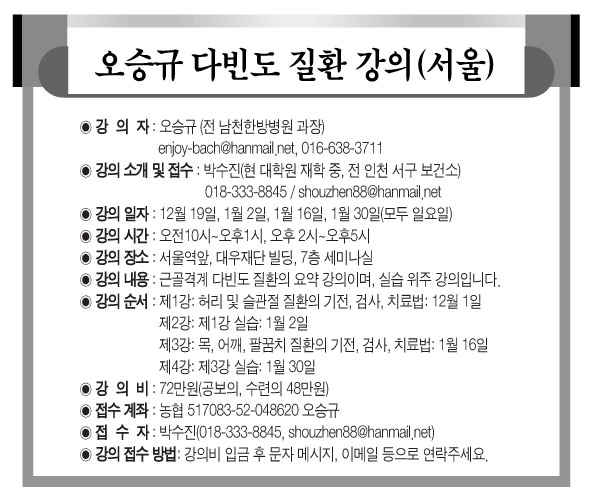 오승규 다빈도 질환 강의(서울)

◉ 강 의 자 : 오승규 (전 남천한방병원 과장)
enjoy-bach@hanmail.net, 016-638-3711
◉ 강의 소개 및 접수 : 박수진(현 대학원 재학 중, 전 인천 서구 보건소)
018-333-8845 / shouzhen88@hanmail.net
◉ 강의 일자 : 12월 19일, 1월 2일, 1월 16일, 1월 30일(모두 일요일)
◉ 강의 시간 : 오전10시~오후1시, 오후 2시~오후5시
◉ 강의 장소 : 서울역앞, 대우재단 빌딩, 7층 세미나실
◉ 강의 내용 : 근골격계 다빈도 질환의 요약 강의이며, 실습 위주 강의입니다.
◉ 강의 순서 : 제1강: 허리 및 슬관절 질환의 기전, 검사, 치료법: 12월 1일
제2강: 제1강 실습: 1월 2일
제3강: 목, 어깨, 팔꿈치 질환의 기전, 검사, 치료법: 1월 16일
제4강: 제3강 실습: 1월 30일
◉ 강 의 비 : 72만원(공보의, 수련의 48만원)
◉ 접수 계좌 : 농협 517083-52-048620 오승규
◉ 접 수 자 : 박수진(018-333-8845, shouzhen88@hanmail.net)
◉ 강의 접수 방법: 강의비 입금 후 문자 메시지, 이메일 등으로 연락주세요.